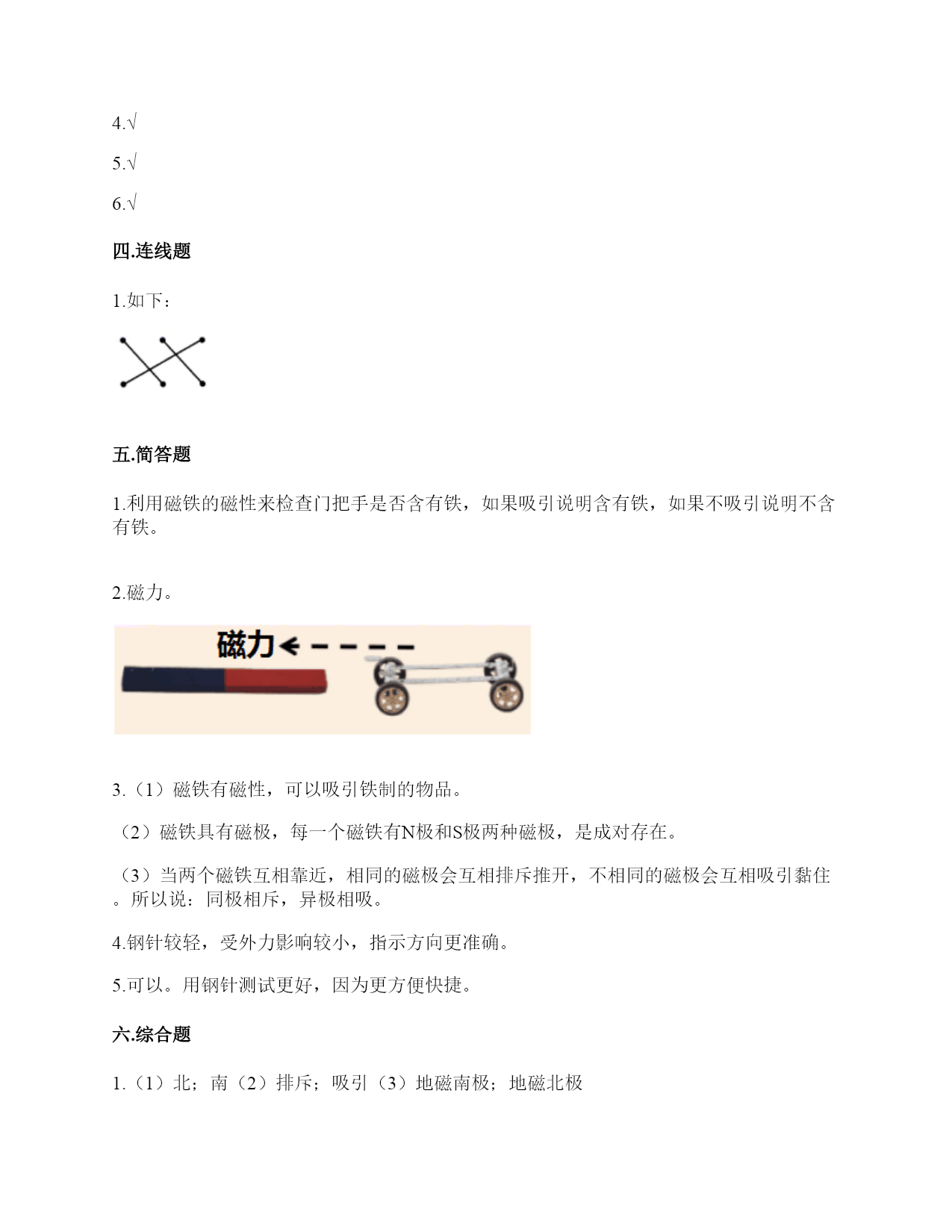 4.√

5.√

6.√

四.连线题

1.如下：

五.简答题

1.利用磁铁的磁性来检查门把手是否含有铁，如果吸引说明含有铁，如果不吸引说明不含有铁。

2.磁力。

磁力

3.（1）磁铁有磁性，可以吸引铁制的物品。

（2）磁铁具有磁极，每一个磁铁有N极和S极两种磁极，是成对存在。

（3）当两个磁铁互相靠近，相同的磁极会互相排斥推开，不相同的磁极会互相吸引黏住。所以说：同极相斥，异极相吸。

4.钢针较轻，受外力影响较小，指示方向更准确。

5.可以。用钢针测试更好，因为更方便快捷。

六.综合题

1.（1）北；南（2）排斥；吸引（3）地磁南极；地磁北极